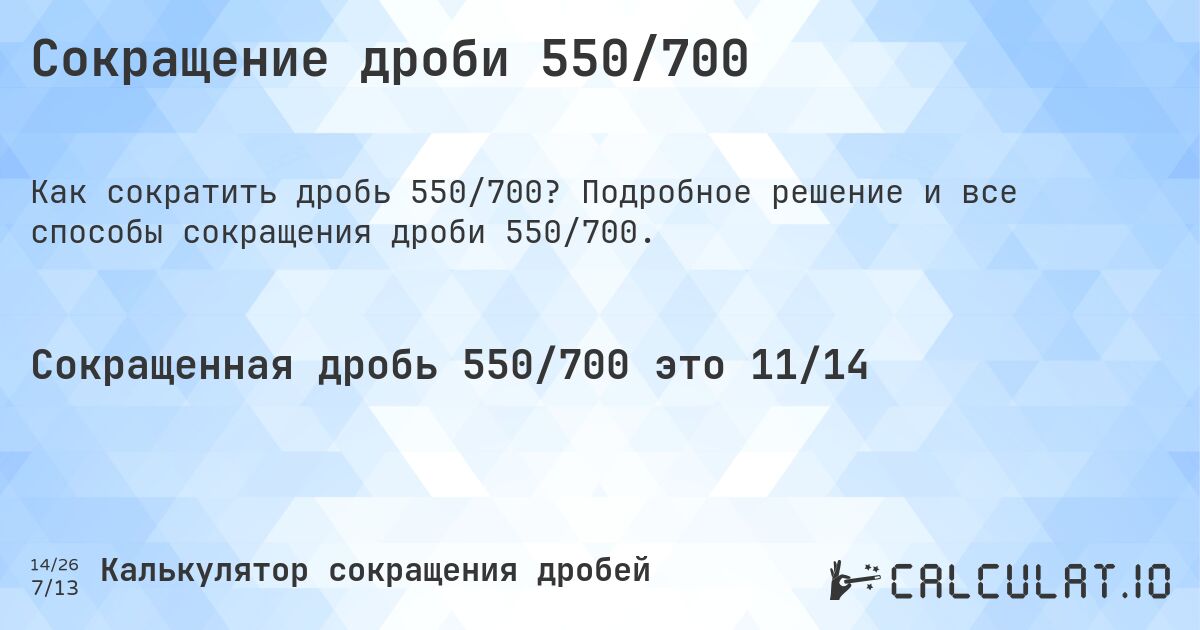 Сокращение дроби 550/700

Как сократить дробь 550/700? Подробное решение и все способы сокращения дроби 550/700.

Сокращенная дробь 550/700 это 11/14

14/26
7/13

Калькулятор сокращения дробей

CALCULAT.IO